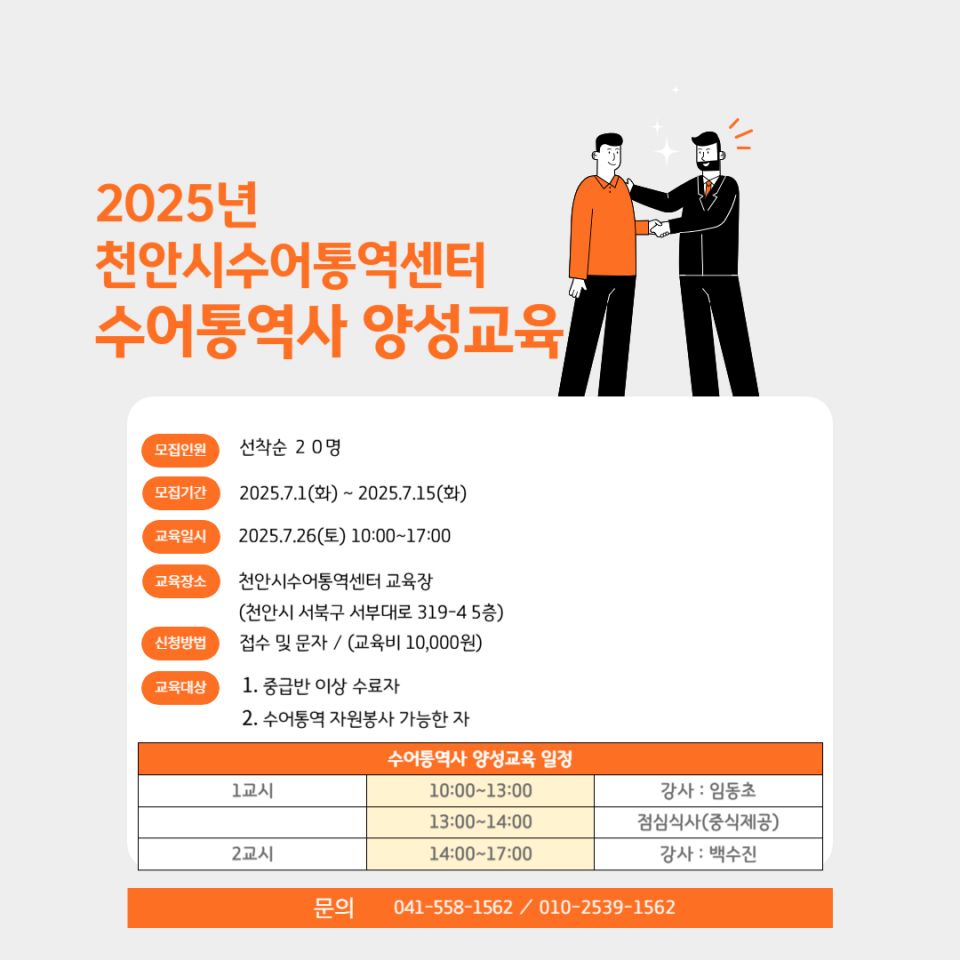 2025년
천안시수어통역센터
수어통역사 양성교육

모집인원 선착순 2 0 명

모집기간 2025.7.1(화) ~ 2025.7.15(화)

교육일시 2025.7.26(토) 10:00~17:00

교육장소 천안시수어통역센터 교육장
(천안시 서북구 서부대로 319-4 5층)

신청방법 접수 및 문자 / (교육비 10,000원)

교육대상 1. 중급반 이상 수료자
2. 수어통역 자원봉사 가능한 자

| 수어통역사 양성교육 일정 | | |
|---|---|---|
| 1교시 | 10:00~13:00 | 강사 : 임동초 |
| | 13:00~14:00 | 점심식사(중식제공) |
| 2교시 | 14:00~17:00 | 강사 : 백수진 |

문의 041-558-1562 / 010-2539-1562